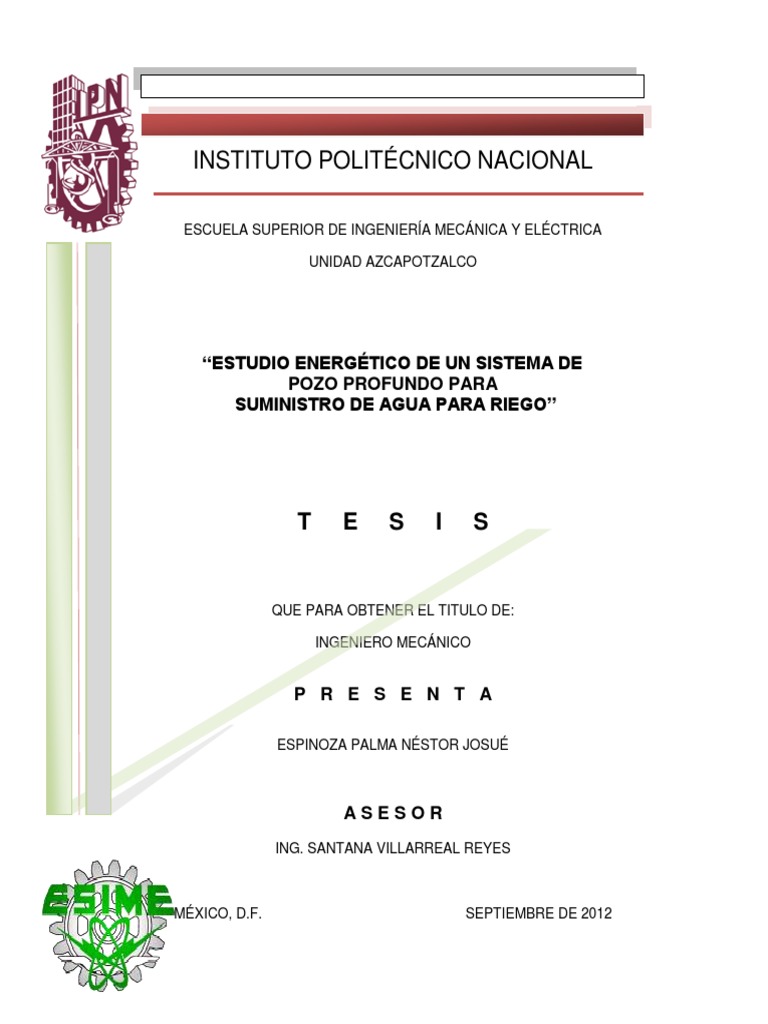 IPN

INSTITUTO POLITÉCNICO NACIONAL

ESCUELA SUPERIOR DE INGENIERÍA MECÁNICA Y ELÉCTRICA

UNIDAD AZCAPOTZALCO

“ESTUDIO ENERGÉTICO DE UN SISTEMA DE POZO PROFUNDO PARA SUMINISTRO DE AGUA PARA RIEGO”

T E S I S

QUE PARA OBTENER EL TITULO DE:

INGENIERO MECÁNICO

P R E S E N T A

ESPINOZA PALMA NÉSTOR JOSUÉ

A S E S O R

ING. SANTANA VILLARREAL REYES

ESIME

MÉXICO, D.F.

SEPTIEMBRE DE 2012